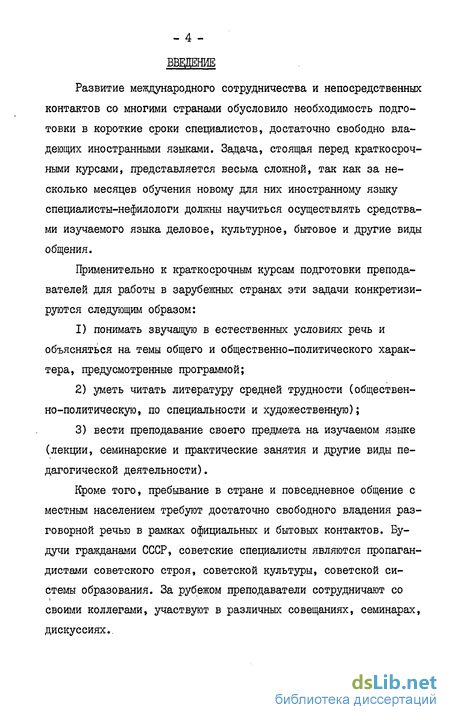 - 4 -

ВВЕДЕНИЕ

Развитие международного сотрудничества и непосредственных контактов со многими странами обусловило необходимость подготовки в короткие сроки специалистов, достаточно свободно владеющих иностранными языками. Задача, стоящая перед краткосрочными курсами, представляется весьма сложной, так как за несколько месяцев обучения новому для них иностранному языку специалисты-нефилологи должны научиться осуществлять средствами изучаемого языка деловое, культурное, бытовое и другие виды общения.

Применительно к краткосрочным курсам подготовки преподавателей для работы в зарубежных странах эти задачи конкретизируются следующим образом:

I) понимать звучащую в естественных условиях речь и объясняться на темы общего и общественно-политического характера, предусмотренные программой;

2) уметь читать литературу средней трудности (общественно-политическую, по специальности и художественную);

3) вести преподавание своего предмета на изучаемом языке (лекции, семинарские и практические занятия и другие виды педагогической деятельности).

Кроме того, пребывание в стране и повседневное общение с местным населением требуют достаточно свободного владения разговорной речью в рамках официальных и бытовых контактов. Будучи гражданами СССР, советские специалисты являются пропагандистами советского строя, советской культуры, советской системы образования. За рубежом преподаватели сотрудничают со своими коллегами, участвуют в различных совещаниях, семинарах, дискуссиях.

dsLib.net
библиотека диссертаций